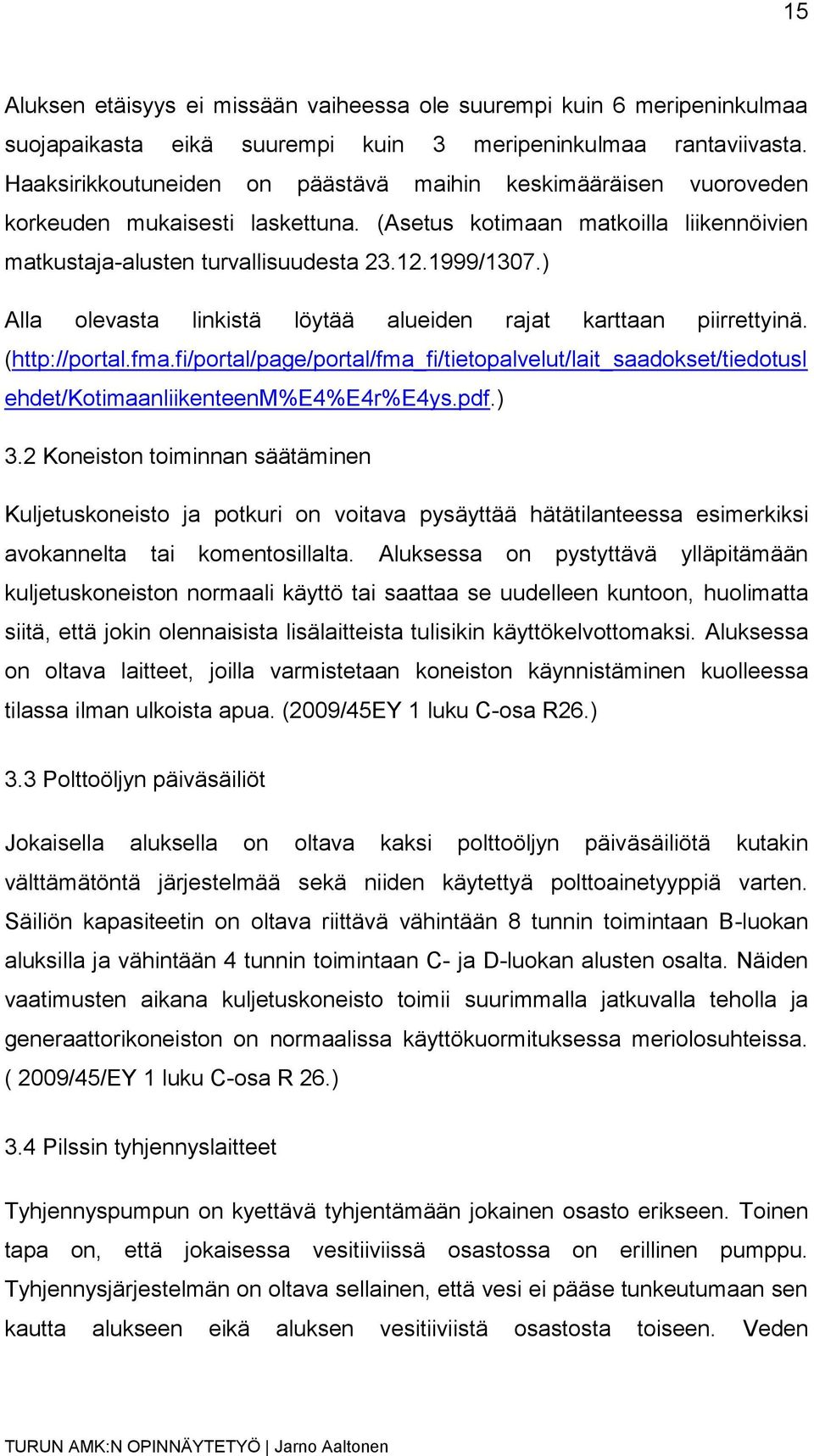 15

Aluksen etäisyys ei missään vaiheessa ole suurempi kuin 6 meripeninkulmaa suojapaikasta eikä suurempi kuin 3 meripeninkulmaa rantaviivasta. Haaksirikkoutuneiden on päästävä maihin keskimääräisen vuoroveden korkeuden mukaisesti laskettuna. (Asetus kotimaan matkoilla liikennöivien matkustaja-alusten turvallisuudesta 23.12.1999/1307.)

Alla olevasta linkistä löytää alueiden rajat karttaan piirrettyinä. (http://portal.fma.fi/portal/page/portal/fma_fi/tietopalvelut/lait_saadokset/tiedotuslehdet/KotimaanliikenteenM%E4%E4r%E4ys.pdf.)

3.2 Koneiston toiminnan säätäminen

Kuljetuskoneisto ja potkuri on voitava pysäyttää hätätilanteessa esimerkiksi avokannelta tai komentosillalta. Aluksessa on pystyttävä ylläpitämään kuljetuskoneiston normaali käyttö tai saattaa se uudelleen kuntoon, huolimatta siitä, että jokin olennaisista lisälaitteista tulisikin käyttökelvottomaksi. Aluksessa on oltava laitteet, joilla varmistetaan koneiston käynnistäminen kuolleessa tilassa ilman ulkoista apua. (2009/45EY 1 luku C-osa R26.)

3.3 Polttoöljyn päiväsäiliöt

Jokaisella aluksella on oltava kaksi polttoöljyn päiväsäiliötä kutakin välttämätöntä järjestelmää sekä niiden käytettyä polttoainetyyppiä varten. Säiliön kapasiteetin on oltava riittävä vähintään 8 tunnin toimintaan B-luokan aluksilla ja vähintään 4 tunnin toimintaan C- ja D-luokan alusten osalta. Näiden vaatimusten aikana kuljetuskoneisto toimii suurimmalla jatkuvalla teholla ja generaattorikoneiston on normaalissa käyttökuormituksessa meriolosuhteissa. ( 2009/45/EY 1 luku C-osa R 26.)

3.4 Pilssin tyhjennyslaitteet

Tyhjennyspumpun on kyettävä tyhjentämään jokainen osasto erikseen. Toinen tapa on, että jokaisessa vesitiiviissä osastossa on erillinen pumppu. Tyhjennysjärjestelmän on oltava sellainen, että vesi ei pääse tunkeutumaan sen kautta alukseen eikä aluksen vesitiiviistä osastosta toiseen. Veden

TURUN AMK:N OPINNÄYTETYÖ | Jarno Aaltonen